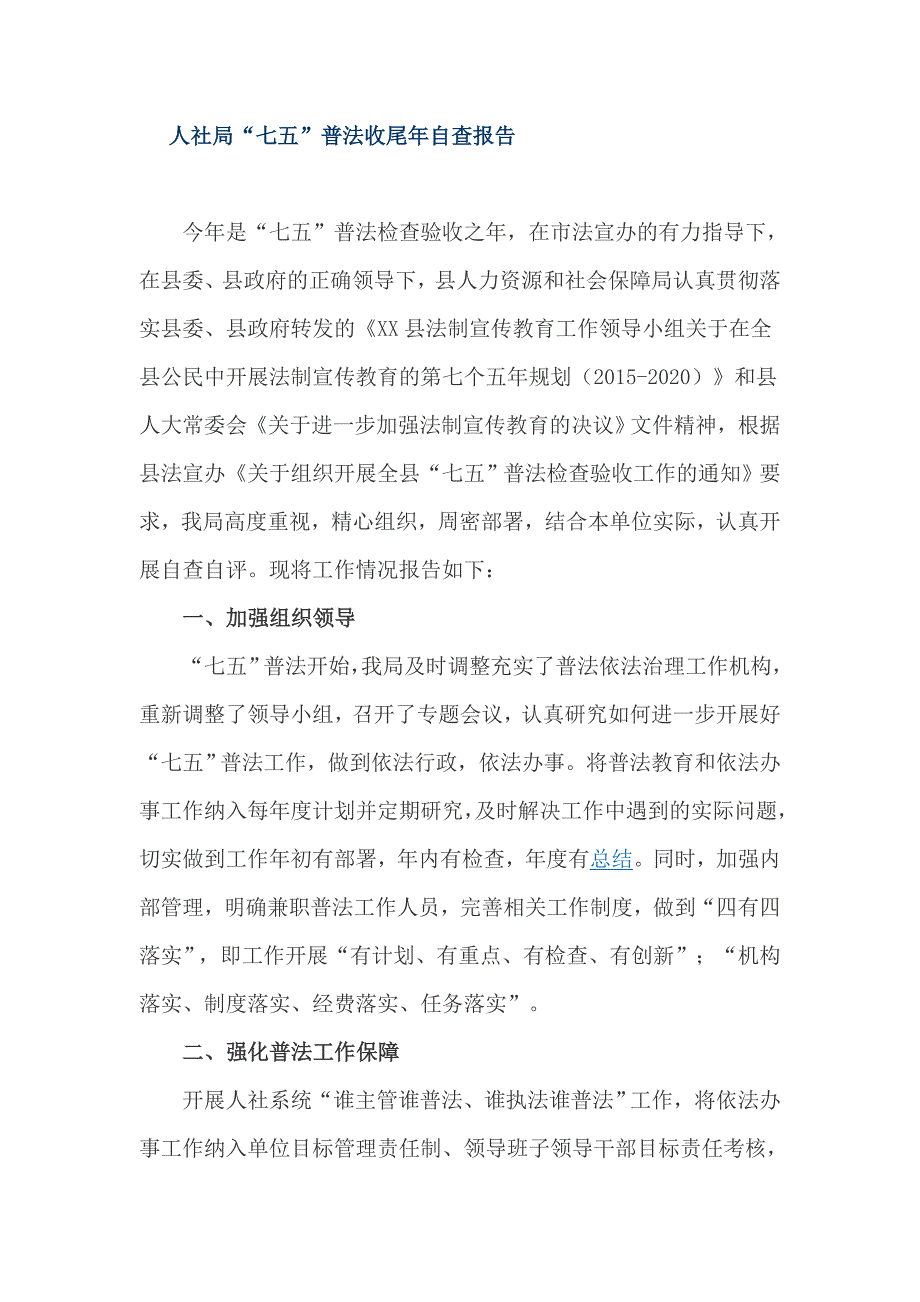 人社局“七五”普法收尾年自查报告

今年是“七五”普法检查验收之年，在市法宣办的有力指导下，在县委、县政府的正确领导下，县人力资源和社会保障局认真贯彻落实县委、县政府转发的《XX县法制宣传教育工作领导小组关于在全县公民中开展法制宣传教育的第七个五年规划（2015-2020）》和县人大常委会《关于进一步加强法制宣传教育的决议》文件精神，根据县法宣办《关于组织开展全县“七五”普法检查验收工作的通知》要求，我局高度重视，精心组织，周密部署，结合本单位实际，认真开展自查自评。现将工作情况报告如下：

一、加强组织领导

“七五”普法开始，我局及时调整充实了普法依法治理工作机构，重新调整了领导小组，召开了专题会议，认真研究如何进一步开展好“七五”普法工作，做到依法行政，依法办事。将普法教育和依法办事工作纳入每年度计划并定期研究，及时解决工作中遇到的实际问题，切实做到工作年初有部署，年内有检查，年度有总结。同时，加强内部管理，明确兼职普法工作人员，完善相关工作制度，做到“四有四落实”，即工作开展“有计划、有重点、有检查、有创新”；“机构落实、制度落实、经费落实、任务落实”。

二、强化普法工作保障

开展人社系统“谁主管谁普法、谁执法谁普法”工作，将依法办事工作纳入单位目标管理责任制、领导班子领导干部目标责任考核，